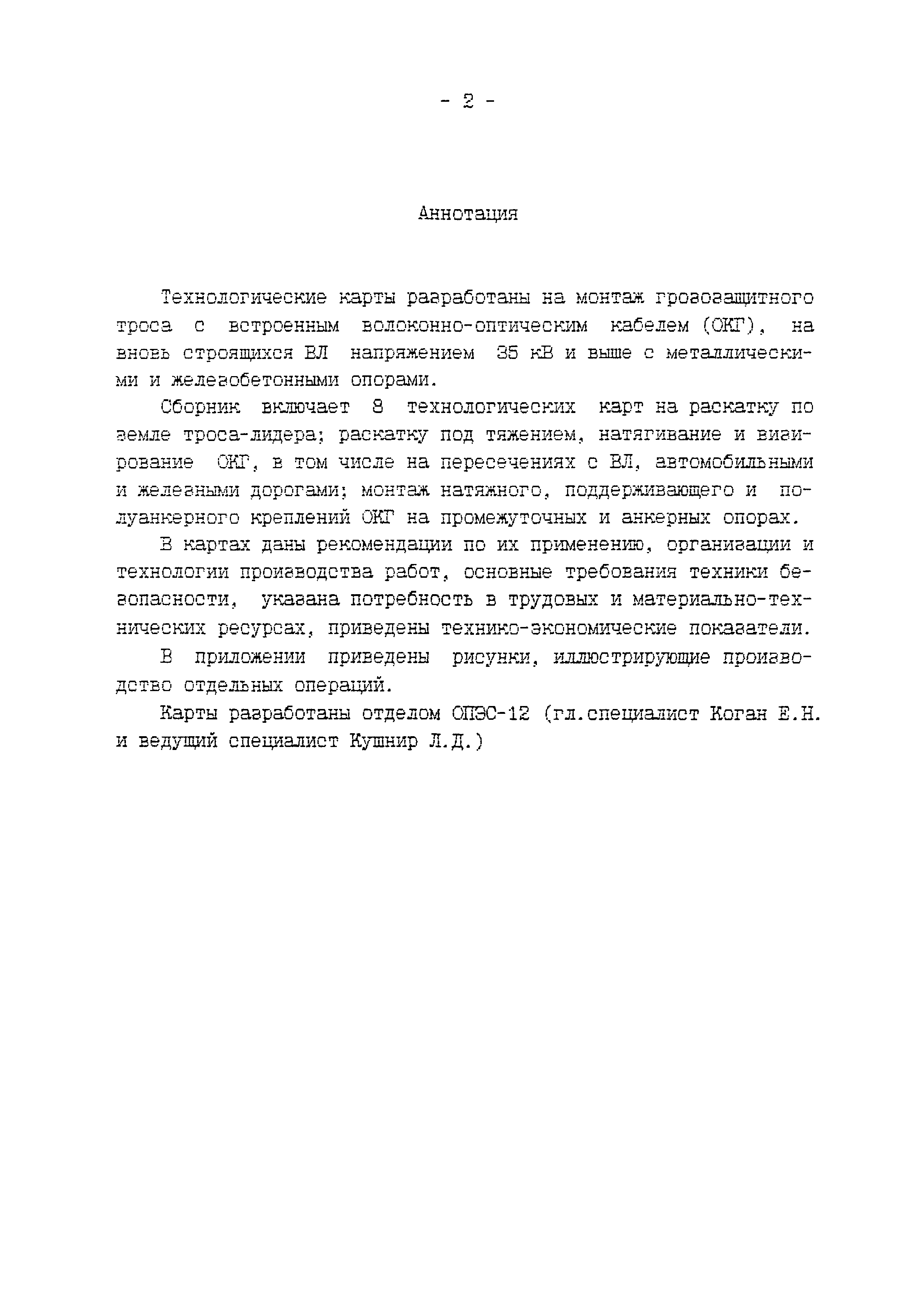 - 2 -

Аннотация

Технологические карты разработаны на монтаж грозозащитного троса с встроенным волоконно-оптическим кабелем (ОКГ), на вновь строящихся ВЛ напряжением 35 кВ и выше с металлическими и железобетонными опорами.

Сборник включает 8 технологических карт на раскатку по земле троса-лидера; раскатку под тяжением, натягивание и визирование ОКГ, в том числе на пересечениях с ВЛ, автомобильными и железными дорогами; монтаж натяжного, поддерживающего и полуанкерного креплений ОКГ на промежуточных и анкерных опорах.

В картах даны рекомендации по их применению, организации и технологии производства работ, основные требования техники безопасности, указана потребность в трудовых и материально-технических ресурсах, приведены технико-экономические показатели.

В приложении приведены рисунки, иллюстрирующие производство отдельных операций.

Карты разработаны отделом ОПЭС-12 (гл.специалист Коган Е.Н. и ведущий специалист Кушнир Л.Д.)